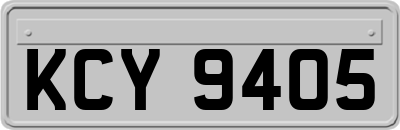 KCY 9405